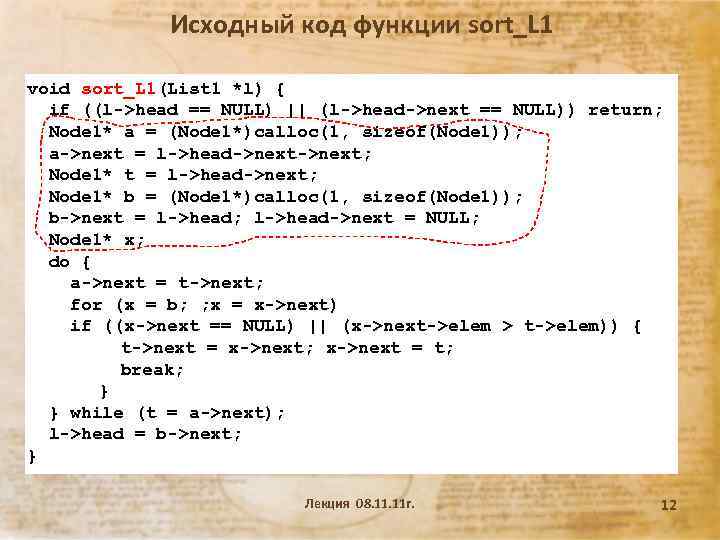 Исходный код функции sort_L1

void sort_L1(List1 *l) {
  if ((l->head == NULL) || (l->head->next == NULL)) return;
  Node1* a = (Node1*)calloc(1, sizeof(Node1));
  a->next = l->head->next->next;
  Node1* t = l->head->next;
  Node1* b = (Node1*)calloc(1, sizeof(Node1));
  b->next = l->head; l->head->next = NULL;
  Node1* x;
  do {
    a->next = t->next;
    for (x = b; ;x = x->next)
    if ((x->next == NULL) || (x->next->elem > t->elem)) {
         t->next = x->next; x->next = t;
         break;
      }
  } while (t = a->next);
  l->head = b->next;
}

Лекция 08.11.11г.

12